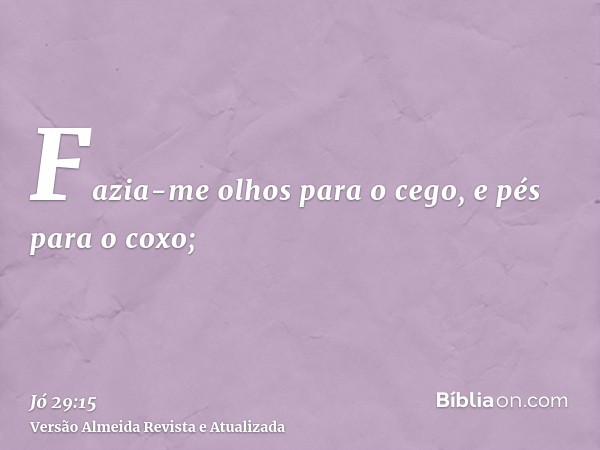 Fazia-me olhos para o cego, e pés para o coxo;

Jó 29:15
Versão Almeida Revista e Atualizada

Bíbliaon.com